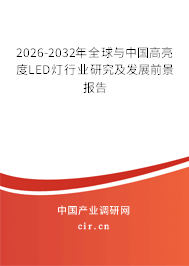 2026-2032年全球与中国高亮度LED灯行业研究及发展前景报告

中国产业调研网

cir.cn